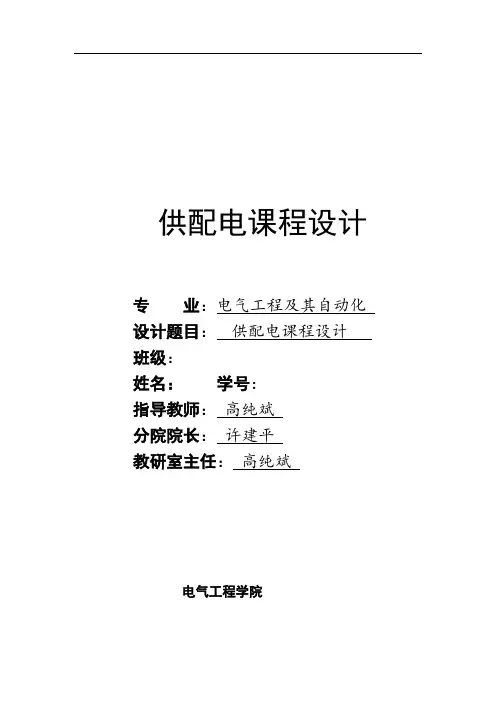 供配电课程设计

专　业：电气工程及其自动化
设计题目：供配电课程设计
班级：
姓名：　学号：
指导教师：高纯斌
分院院长：许建平
教研室主任：高纯斌

电气工程学院